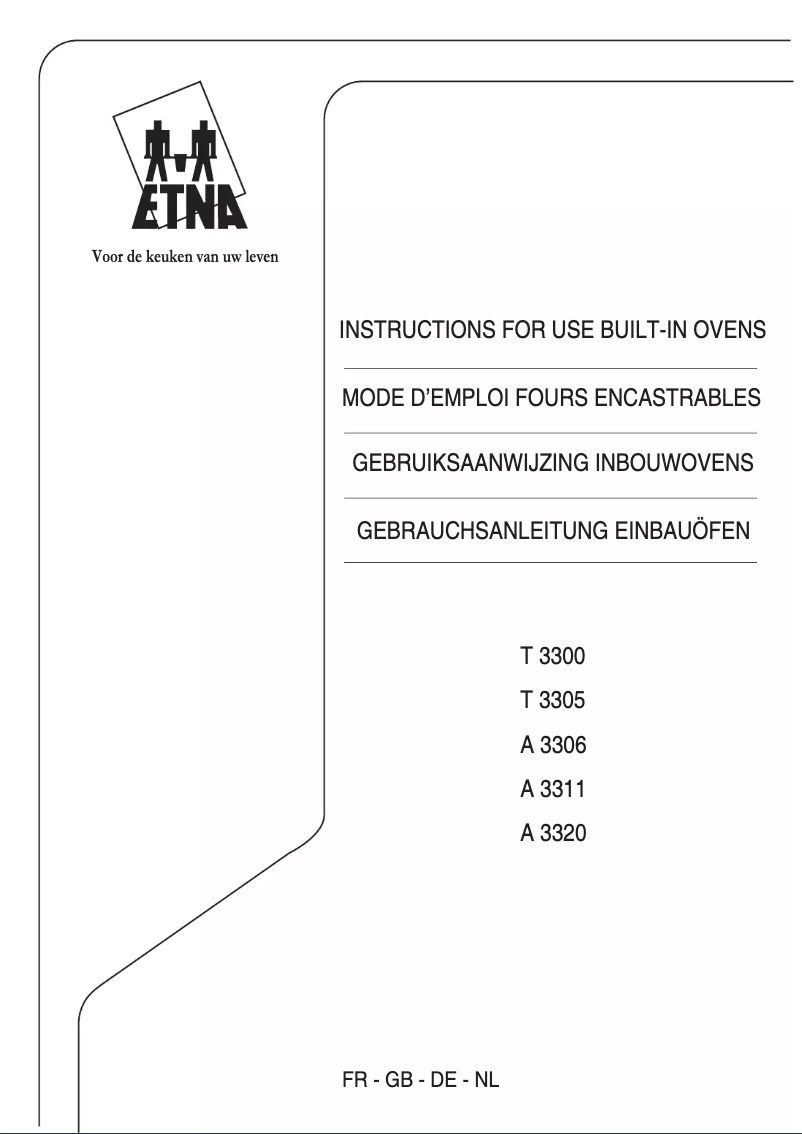 ETNA

Voor de keuken van uw leven

INSTRUCTIONS FOR USE BUILT-IN OVENS

MODE D'EMPLOI FOURS ENCASTRABLES

GEBRUIKSAANWIJZING INBOUWOVENS

GEBRAUCHSANLEITUNG EINBAUÖFEN

T 3300

T 3305

A 3306

A 3311

A 3320

FR - GB - DE - NL